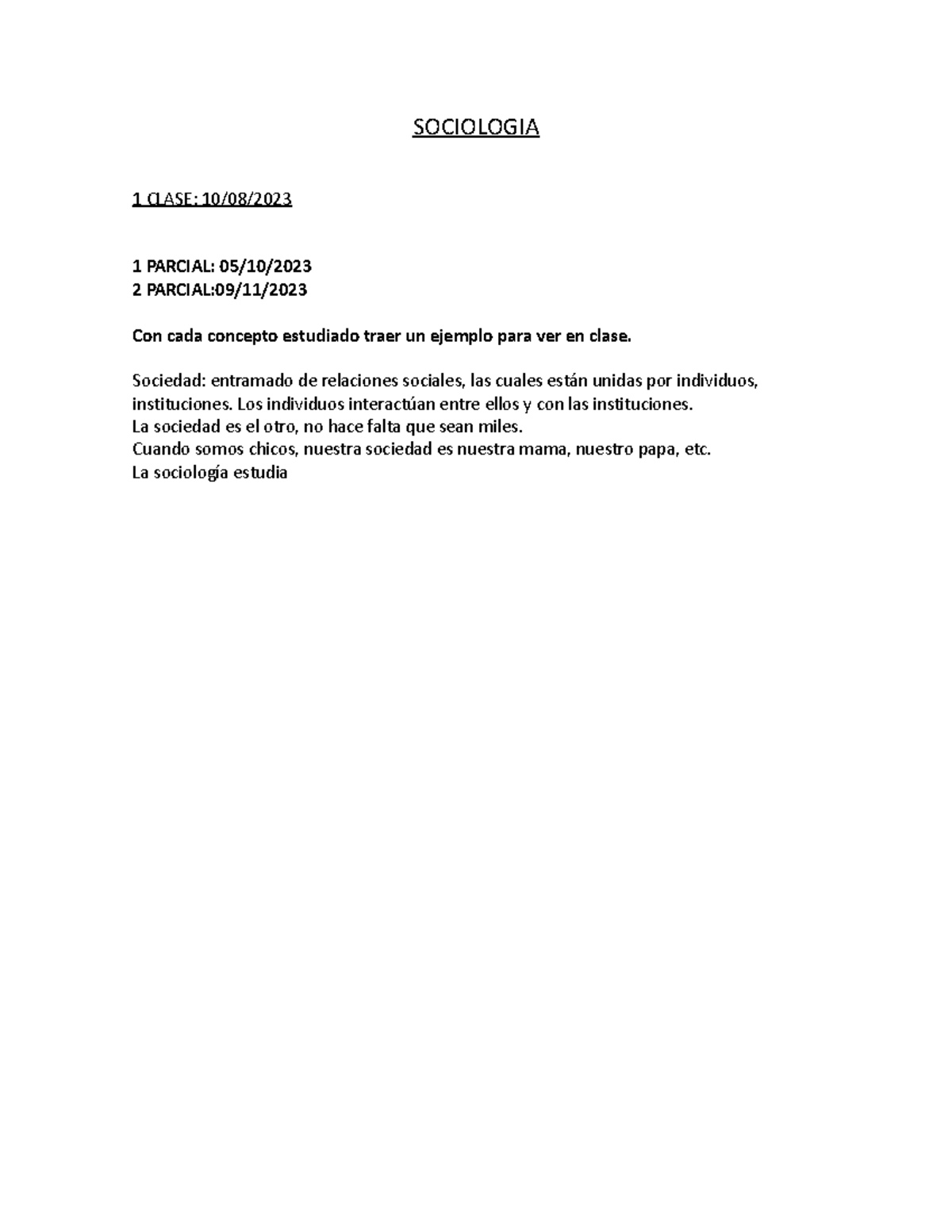 SOCIOLOGIA

1 CLASE: 10/08/2023

1 PARCIAL: 05/10/2023
2 PARCIAL:09/11/2023

Con cada concepto estudiado traer un ejemplo para ver en clase.

Sociedad: entramado de relaciones sociales, las cuales están unidas por individuos, instituciones. Los individuos interactúan entre ellos y con las instituciones.
La sociedad es el otro, no hace falta que sean miles.
Cuando somos chicos, nuestra sociedad es nuestra mama, nuestro papa, etc.
La sociología estudia